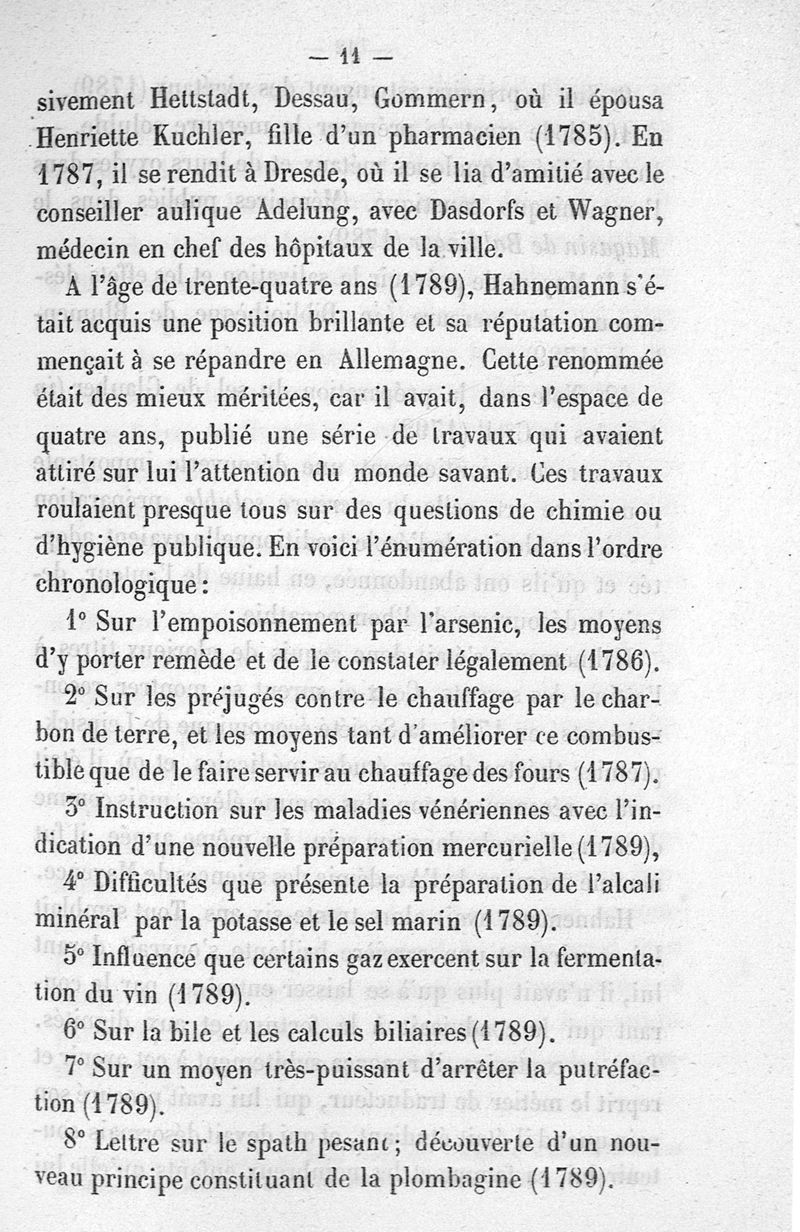 — 11 —

sivement Hettstadt, Dessau, Gommern, où il épousa Henriette Kuchler, fille d'un pharmacien (1785). En 1787, il se rendit à Dresde, où il se lia d'amitié avec le conseiller aulique Adelung, avec Dasdorfs et Wagner, médecin en chef des hôpitaux de la ville.

A l'âge de trente-quatre ans (1789), Hahnemann s'était acquis une position brillante et sa réputation commençait à se répandre en Allemagne. Cette renommée était des mieux méritées, car il avait, dans l'espace de quatre ans, publié une série de travaux qui avaient attiré sur lui l'attention du monde savant. Ces travaux roulaient presque tous sur des questions de chimie ou d'hygiène publique. En voici l'énumération dans l'ordre chronologique :

1° Sur l'empoisonnement par l'arsenic, les moyens d'y porter remède et de le constater légalement (1786).

2° Sur les préjugés contre le chauffage par le charbon de terre, et les moyens tant d'améliorer ce combustible que de le faire servir au chauffage des fours (1787).

3° Instruction sur les maladies vénériennes avec l'indication d'une nouvelle préparation mercurielle (1789),

4° Difficultés que présente la préparation de l'alcali minéral par la potasse et le sel marin (1789).

5° Influence que certains gaz exercent sur la fermentation du vin (1789).

6° Sur la bile et les calculs biliaires (1789).

7° Sur un moyen très-puissant d'arrêter la putréfaction (1789).

8° Lettre sur le spath pesant ; découverte d'un nouveau principe constituant de la plombagine (1789).